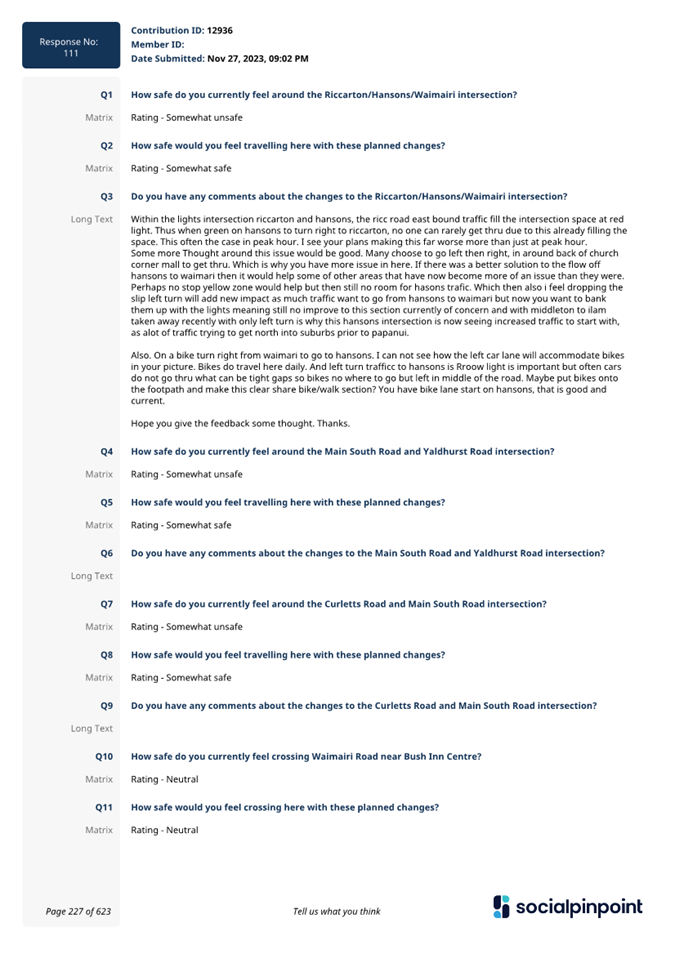 Response No: 111

Contribution ID: 12936
Member ID:
Date Submitted: Nov 27, 2023, 09:02 PM

Q1 How safe do you currently feel around the Riccarton/Hansons/Waimairi intersection?

Matrix Rating - Somewhat unsafe

Q2 How safe would you feel travelling here with these planned changes?

Matrix Rating - Somewhat safe

Q3 Do you have any comments about the changes to the Riccarton/Hansons/Waimairi intersection?

Long Text Within the lights intersection riccarton and hansons, the ricc road east bound traffic fill the intersection space at red light. Thus when green on hansons to turn right to riccarton, no one can rarely get thru due to this already filling the space. This often the case in peak hour. I see your plans making this far worse more than just at peak hour.
Some more Thought around this issue would be good. Many choose to go left then right, in around back of church corner mall to get thru. Which is why you have more issue in here. If there was a better solution to the flow off hansons to waimari then it would help some of other areas that have now become more of an issue than they were. Perhaps no stop yellow zone would help but then still no room for hasons trafic. Which then also i feel dropping the slip left turn will add new impact as much traffic want to go from hansons to waimari but now you want to bank them up with the lights meaning still no improve to this section currently of concern and with middleton to ilam taken away recently with only left turn is why this hansons intersection is now seeing increased traffic to start with, as alot of traffic trying to get north into suburbs prior to papanui.

Also. On a bike turn right from waimari to go to hansons. I can not see how the left car lane will accommodate bikes in your picture. Bikes do travel here daily. And left turn trafficc to hansons is Rroow light is important but often cars do not go thru what can be tight gaps so bikes no where to go but left in middle of the road. Maybe put bikes onto the footpath and make this clear share bike/walk section? You have bike lane start on hansons, that is good and current.

Hope you give the feedback some thought. Thanks.

Q4 How safe do you currently feel around the Main South Road and Yaldhurst Road intersection?

Matrix Rating - Somewhat unsafe

Q5 How safe would you feel travelling here with these planned changes?

Matrix Rating - Somewhat safe

Q6 Do you have any comments about the changes to the Main South Road and Yaldhurst Road intersection?

Long Text

Q7 How safe do you currently feel around the Curletts Road and Main South Road intersection?

Matrix Rating - Somewhat unsafe

Q8 How safe would you feel travelling here with these planned changes?

Matrix Rating - Somewhat safe

Q9 Do you have any comments about the changes to the Curletts Road and Main South Road intersection?

Long Text

Q10 How safe do you currently feel crossing Waimairi Road near Bush Inn Centre?

Matrix Rating - Neutral

Q11 How safe would you feel crossing here with these planned changes?

Matrix Rating - Neutral

Page 227 of 623 Tell us what you think socialpinpoint